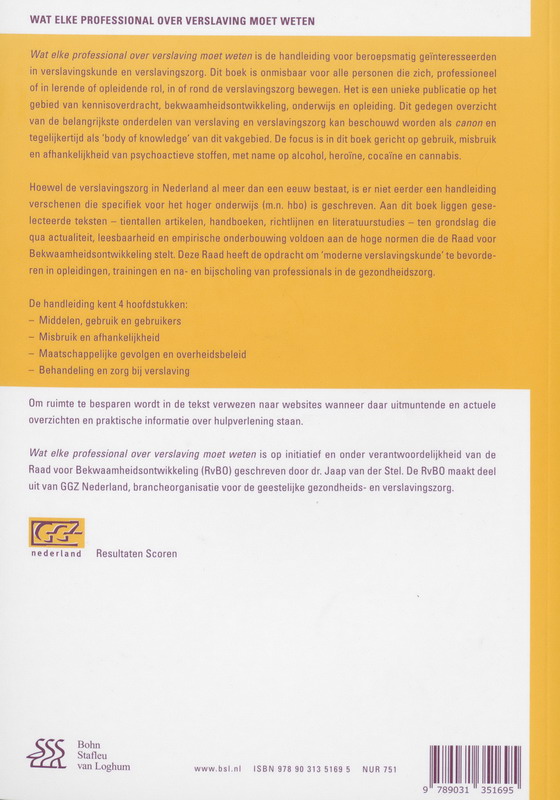 WAT ELKE PROFESSIONAL OVER VERSLAVING MOET WETEN

Wat elke professional over verslaving moet weten is de handleiding voor beroepsmatig geïnteresseerden in verslavingskunde en verslavingszorg. Dit boek is onmisbaar voor alle personen die zich, professioneel of in lerende of opleidende rol, in of rond de verslavingszorg bewegen. Het is een unieke publicatie op het gebied van kennisoverdracht, bekwaamheidsontwikkeling, onderwijs en opleiding. Dit gedegen overzicht van de belangrijkste onderdelen van verslaving en verslavingszorg kan beschouwd worden als canon en tegelijkertijd als 'body of knowledge' van dit vakgebied. De focus is in dit boek gericht op gebruik, misbruik en afhankelijkheid van psychoactieve stoffen, met name op alcohol, heroïne, cocaïne en cannabis.

Hoewel de verslavingszorg in Nederland al meer dan een eeuw bestaat, is er niet eerder een handleiding verschenen die specifiek voor het hoger onderwijs (m.n. hbo) is geschreven. Aan dit boek liggen geselecteerde teksten – tientallen artikelen, handboeken, richtlijnen en literatuurstudies – ten grondslag die qua actualiteit, leesbaarheid en empirische onderbouwing voldoen aan de hoge normen die de Raad voor Bekwaamheidsontwikkeling stelt. Deze Raad heeft de opdracht om 'moderne verslavingskunde' te bevorderen in opleidingen, trainingen en na- en bijscholing van professionals in de gezondheidszorg.

De handleiding kent 4 hoofdstukken:
– Middelen, gebruik en gebruikers
– Misbruik en afhankelijkheid
– Maatschappelijke gevolgen en overheidsbeleid
– Behandeling en zorg bij verslaving

Om ruimte te besparen wordt in de tekst verwezen naar websites wanneer daar uitmuntende en actuele overzichten en praktische informatie over hulpverlening staan.

Wat elke professional over verslaving moet weten is op initiatief en onder verantwoordelijkheid van de Raad voor Bekwaamheidsontwikkeling (RvBO) geschreven door dr. Jaap van der Stel. De RvBO maakt deel uit van GGZ Nederland, brancheorganisatie voor de geestelijke gezondheids- en verslavingszorg.

GGZ
nederland
Resultaten Scoren

Bohn
Stafleu
van Loghum

www.bsl.nl ISBN 978 90 313 5169 5 NUR 751

9 789031 351695